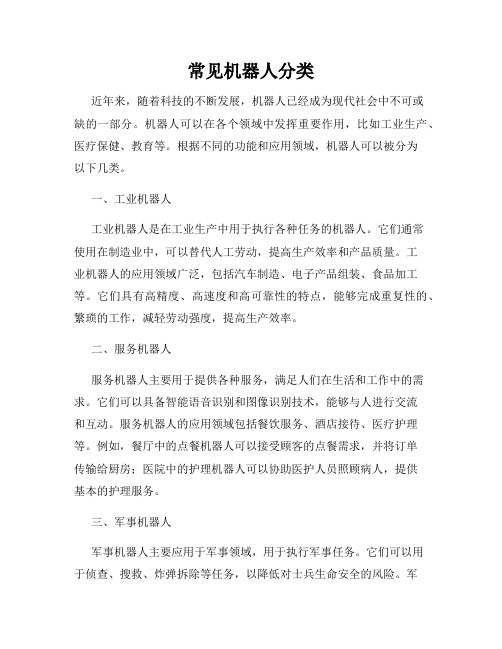 常见机器人分类

近年来，随着科技的不断发展，机器人已经成为现代社会中不可或缺的一部分。机器人可以在各个领域中发挥重要作用，比如工业生产、医疗保健、教育等。根据不同的功能和应用领域，机器人可以被分为以下几类。

一、工业机器人

工业机器人是在工业生产中用于执行各种任务的机器人。它们通常使用在制造业中，可以替代人工劳动，提高生产效率和产品质量。工业机器人的应用领域广泛，包括汽车制造、电子产品组装、食品加工等。它们具有高精度、高速度和高可靠性的特点，能够完成重复性的、繁琐的工作，减轻劳动强度，提高生产效率。

二、服务机器人

服务机器人主要用于提供各种服务，满足人们在生活和工作中的需求。它们可以具备智能语音识别和图像识别技术，能够与人进行交流和互动。服务机器人的应用领域包括餐饮服务、酒店接待、医疗护理等。例如，餐厅中的点餐机器人可以接受顾客的点餐需求，并将订单传输给厨房；医院中的护理机器人可以协助医护人员照顾病人，提供基本的护理服务。

三、军事机器人

军事机器人主要应用于军事领域，用于执行军事任务。它们可以用于侦查、搜救、炸弹拆除等任务，以降低对士兵生命安全的风险。军